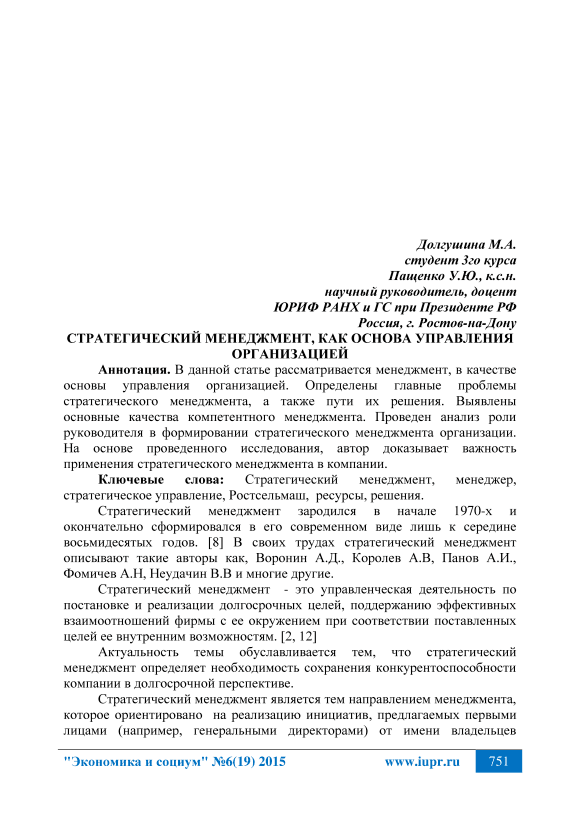 Долгушина М.А.
студент 3го курса
Пащенко У.Ю., к.с.н.
научный руководитель, доцент
ЮРИФ РАНХ и ГС при Президенте РФ
Россия, г. Ростов-на-Дону

СТРАТЕГИЧЕСКИЙ МЕНЕДЖМЕНТ, КАК ОСНОВА УПРАВЛЕНИЯ ОРГАНИЗАЦИЕЙ

Аннотация. В данной статье рассматривается менеджмент, в качестве основы управления организацией. Определены главные проблемы стратегического менеджмента, а также пути их решения. Выявлены основные качества компетентного менеджмента. Проведен анализ роли руководителя в формировании стратегического менеджмента организации. На основе проведенного исследования, автор доказывает важность применения стратегического менеджмента в компании.

Ключевые слова: Стратегический менеджмент, менеджер, стратегическое управление, Ростсельмаш, ресурсы, решения.

Стратегический менеджмент зародился в начале 1970-х и окончательно сформировался в его современном виде лишь к середине восьмидесятых годов. [8] В своих трудах стратегический менеджмент описывают такие авторы как, Воронин А.Д., Королев А.В, Панов А.И., Фомичев А.Н, Неудачин В.В и многие другие.

Стратегический менеджмент - это управленческая деятельность по постановке и реализации долгосрочных целей, поддержанию эффективных взаимоотношений фирмы с ее окружением при соответствии поставленных целей ее внутренним возможностям. [2, 12]

Актуальность темы обуславливается тем, что стратегический менеджмент определяет необходимость сохранения конкурентоспособности компании в долгосрочной перспективе.

Стратегический менеджмент является тем направлением менеджмента, которое ориентировано на реализацию инициатив, предлагаемых первыми лицами (например, генеральными директорами) от имени владельцев

"Экономика и социум" №6(19) 2015 www.iupr.ru 751